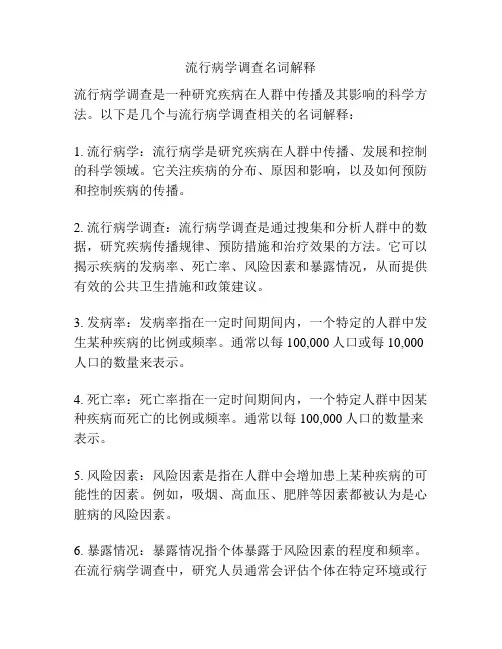 流行病学调查名词解释

流行病学调查是一种研究疾病在人群中传播及其影响的科学方法。以下是几个与流行病学调查相关的名词解释：

1. 流行病学：流行病学是研究疾病在人群中传播、发展和控制的科学领域。它关注疾病的分布、原因和影响，以及如何预防和控制疾病的传播。

2. 流行病学调查：流行病学调查是通过搜集和分析人群中的数据，研究疾病传播规律、预防措施和治疗效果的方法。它可以揭示疾病的发病率、死亡率、风险因素和暴露情况，从而提供有效的公共卫生措施和政策建议。

3. 发病率：发病率指在一定时间期间内，一个特定的人群中发生某种疾病的比例或频率。通常以每 100,000 人口或每 10,000 人口的数量来表示。

4. 死亡率：死亡率指在一定时间期间内，一个特定人群中因某种疾病而死亡的比例或频率。通常以每 100,000 人口的数量来表示。

5. 风险因素：风险因素是指在人群中会增加患上某种疾病的可能性的因素。例如，吸烟、高血压、肥胖等因素都被认为是心脏病的风险因素。

6. 暴露情况：暴露情况指个体暴露于风险因素的程度和频率。在流行病学调查中，研究人员通常会评估个体在特定环境或行